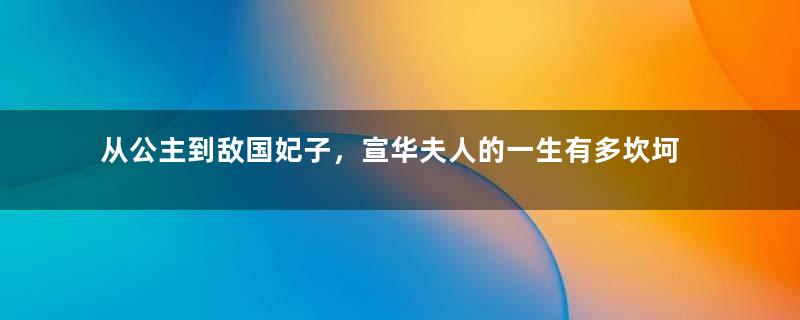 从公主到敌国妃子，宣华夫人的一生有多坎坷